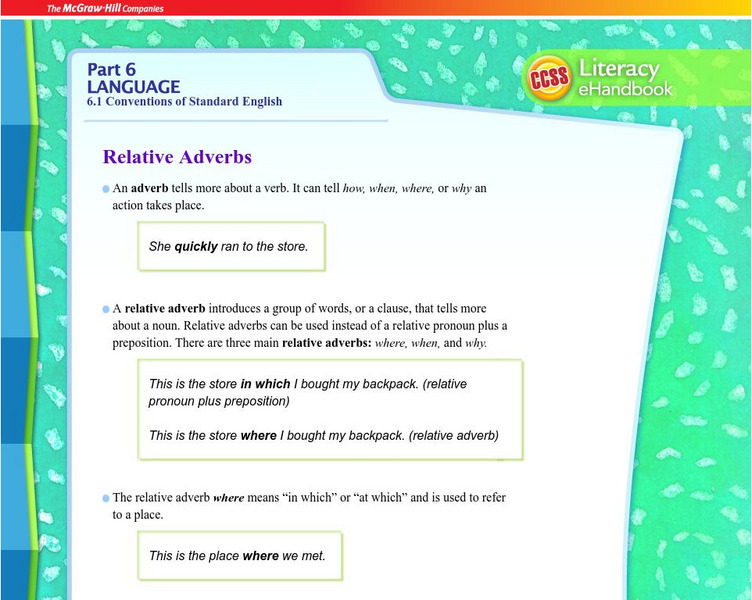 The McGraw-Hill Companies

Part 6
LANGUAGE
6.1 Conventions of Standard English

CCSS Literacy eHandbook

Relative Adverbs

• An adverb tells more about a verb. It can tell how, when, where, or why an action takes place.

She quickly ran to the store.

• A relative adverb introduces a group of words, or a clause, that tells more about a noun. Relative adverbs can be used instead of a relative pronoun plus a preposition. There are three main relative adverbs: where, when, and why.

This is the store in which I bought my backpack. (relative pronoun plus preposition)

This is the store where I bought my backpack. (relative adverb)

• The relative adverb where means "in which" or "at which" and is used to refer to a place.

This is the place where we met.